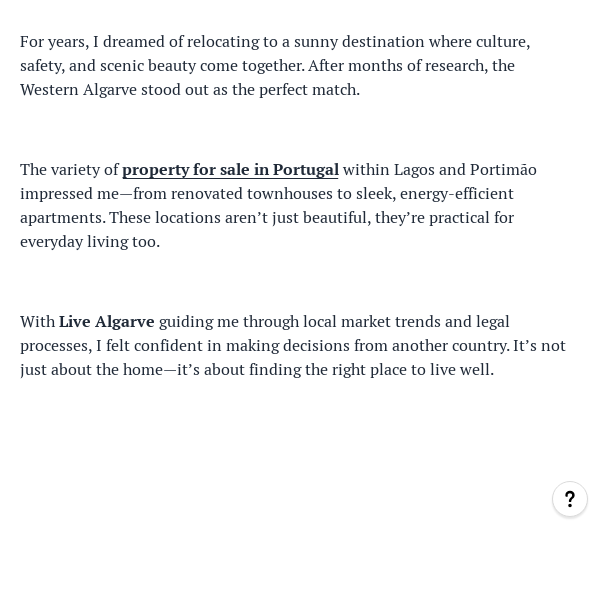 For years, I dreamed of relocating to a sunny destination where culture, safety, and scenic beauty come together. After months of research, the Western Algarve stood out as the perfect match.

The variety of property for sale in Portugal within Lagos and Portimão impressed me—from renovated townhouses to sleek, energy-efficient apartments. These locations aren't just beautiful, they're practical for everyday living too.

With Live Algarve guiding me through local market trends and legal processes, I felt confident in making decisions from another country. It's not just about the home—it's about finding the right place to live well.

?